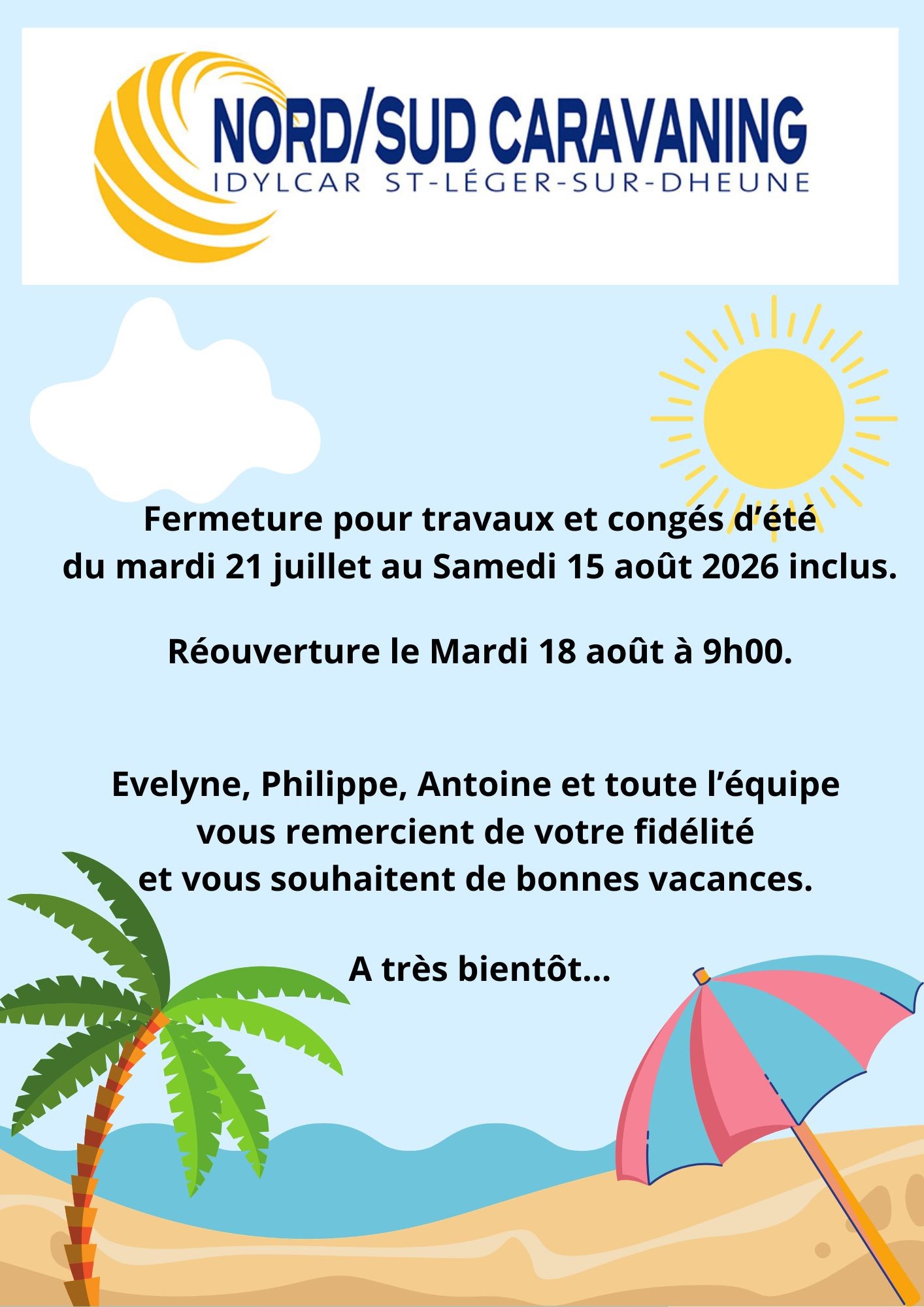 NORD/SUD CARAVANING
IDYLCAR ST-LÉGER-SUR-DHEUNE

Fermeture pour travaux et congés d'été
du mardi 21 juillet au Samedi 15 août 2026 inclus.

Réouverture le Mardi 18 août à 9h00.

Evelyne, Philippe, Antoine et toute l'équipe
vous remercient de votre fidélité
et vous souhaitent de bonnes vacances.

A très bientôt...